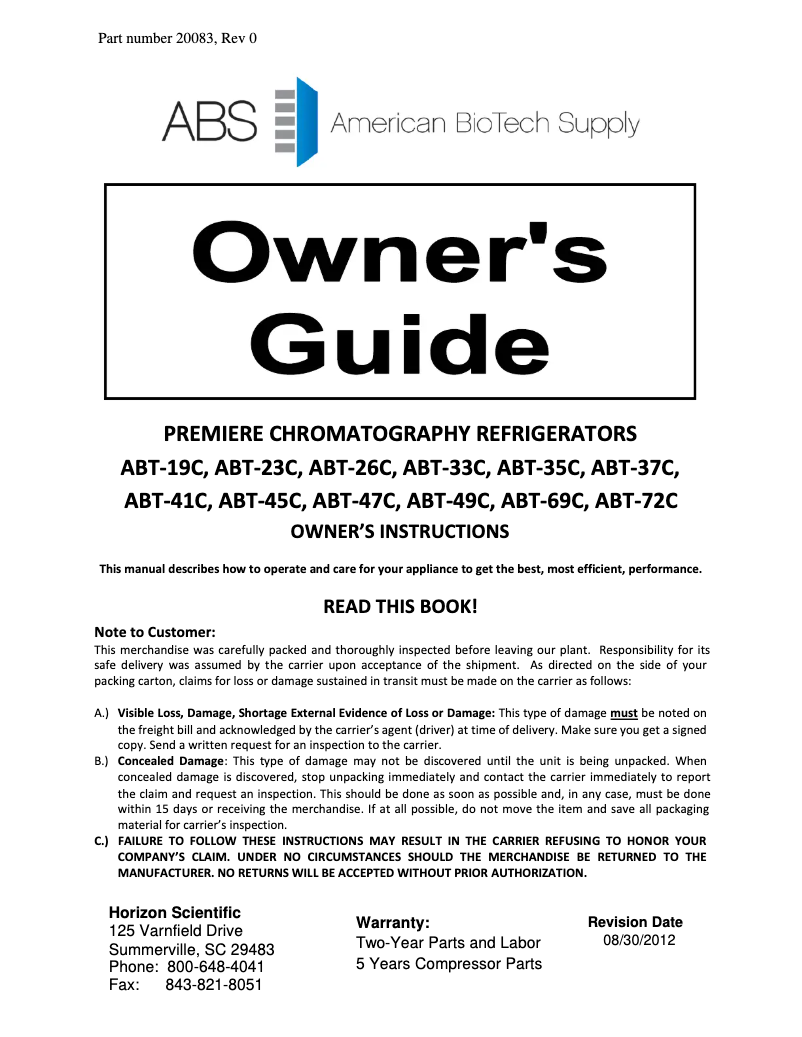 Part number 20083, Rev 0

ABS American BioTech Supply

Owner's Guide

PREMIERE CHROMATOGRAPHY REFRIGERATORS
ABT-19C, ABT-23C, ABT-26C, ABT-33C, ABT-35C, ABT-37C, ABT-41C, ABT-45C, ABT-47C, ABT-49C, ABT-69C, ABT-72C
OWNER'S INSTRUCTIONS

This manual describes how to operate and care for your appliance to get the best, most efficient, performance.

READ THIS BOOK!

Note to Customer:
This merchandise was carefully packed and thoroughly inspected before leaving our plant. Responsibility for its safe delivery was assumed by the carrier upon acceptance of the shipment. As directed on the side of your packing carton, claims for loss or damage sustained in transit must be made on the carrier as follows:

A.) Visible Loss, Damage, Shortage External Evidence of Loss or Damage: This type of damage must be noted on the freight bill and acknowledged by the carrier's agent (driver) at time of delivery. Make sure you get a signed copy. Send a written request for an inspection to the carrier.
B.) Concealed Damage: This type of damage may not be discovered until the unit is being unpacked. When concealed damage is discovered, stop unpacking immediately and contact the carrier immediately to report the claim and request an inspection. This should be done as soon as possible and, in any case, must be done within 15 days or receiving the merchandise. If at all possible, do not move the item and save all packaging material for carrier's inspection.
C.) FAILURE TO FOLLOW THESE INSTRUCTIONS MAY RESULT IN THE CARRIER REFUSING TO HONOR YOUR COMPANY'S CLAIM. UNDER NO CIRCUMSTANCES SHOULD THE MERCHANDISE BE RETURNED TO THE MANUFACTURER. NO RETURNS WILL BE ACCEPTED WITHOUT PRIOR AUTHORIZATION.

Horizon Scientific
125 Varnfield Drive
Summerville, SC 29483
Phone: 800-648-4041
Fax: 843-821-8051

Warranty:
Two-Year Parts and Labor
5 Years Compressor Parts

Revision Date
08/30/2012